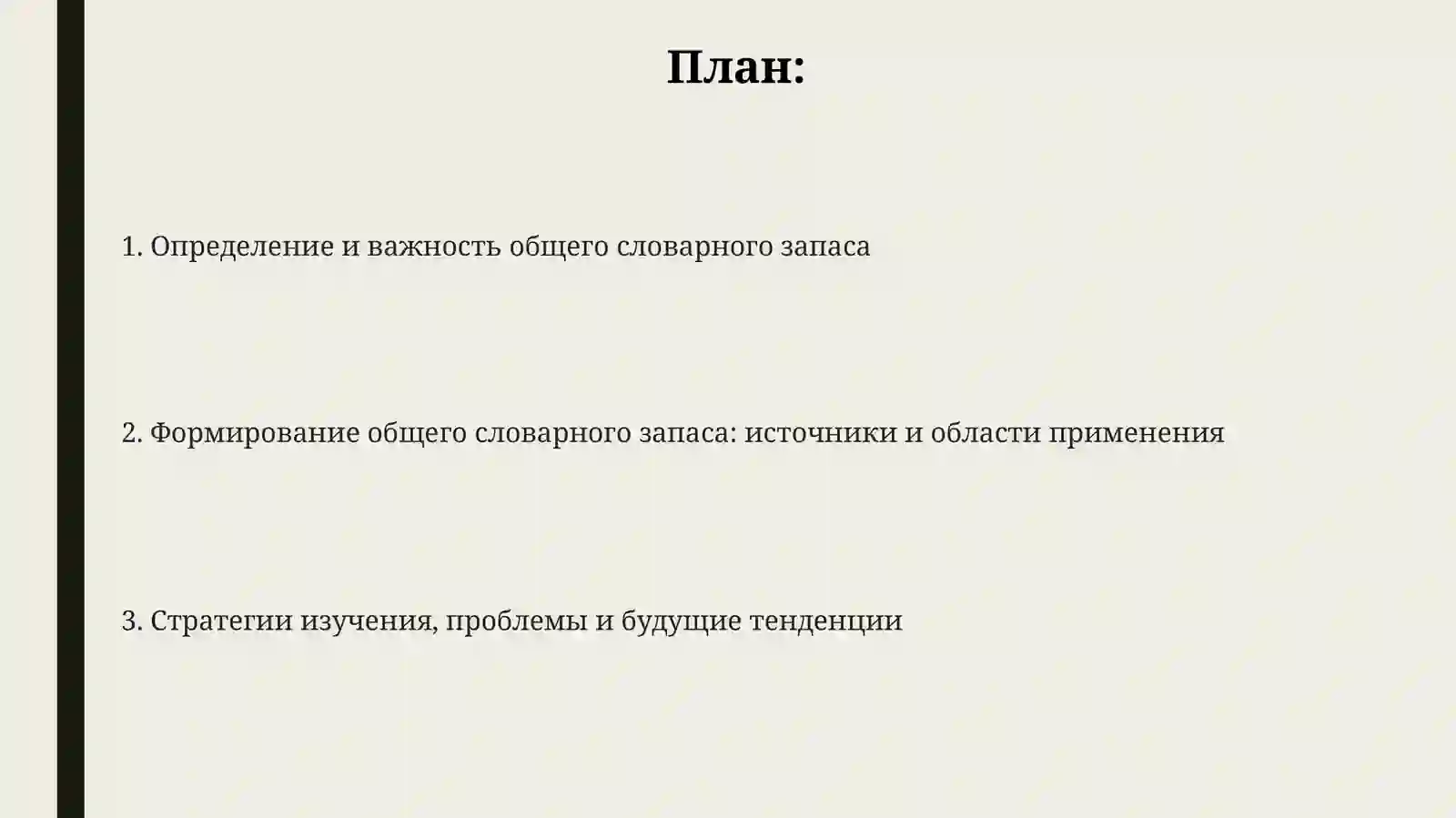 План:

1. Определение и важность общего словарного запаса

2. Формирование общего словарного запаса: источники и области применения

3. Стратегии изучения, проблемы и будущие тенденции